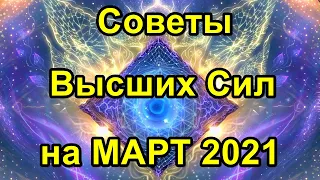 Советы
Высших Сил
на МАРТ 2021